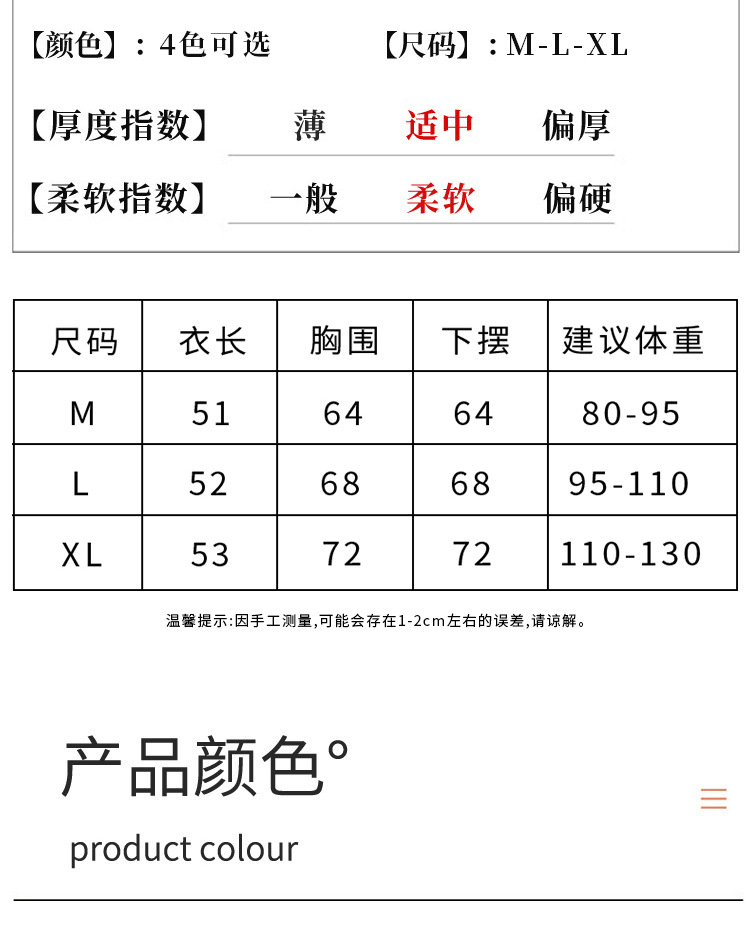 【颜色】：4色可选　　【尺码】：M-L-XL

【厚度指数】 薄 适中 偏厚

【柔软指数】 一般 柔软 偏硬

| 尺码 | 衣长 | 胸围 | 下摆 | 建议体重 |
|---|---|---|---|---|
| M | 51 | 64 | 64 | 80-95 |
| L | 52 | 68 | 68 | 95-110 |
| XL | 53 | 72 | 72 | 110-130 |

温馨提示:因手工测量,可能会存在1-2cm左右的误差,请谅解。

产品颜色°

product colour